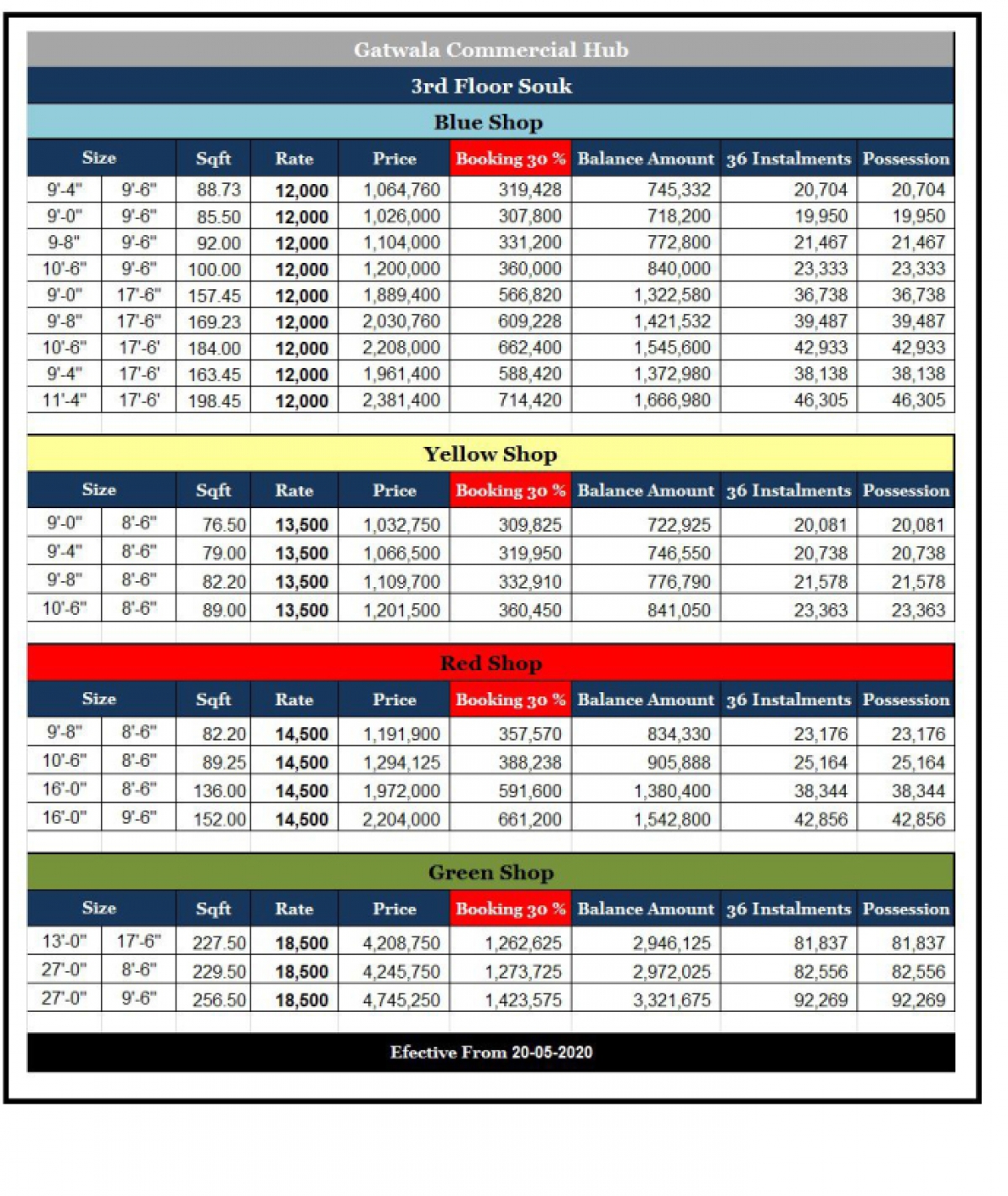 Gatwala Commercial Hub

3rd Floor Souk

Blue Shop

| Size | | Sqft | Rate | Price | Booking 30 % | Balance Amount | 36 Instalments | Possession |
|---|---|---|---|---|---|---|---|---|
| 9'-4" | 9'-6" | 88.73 | 12,000 | 1,064,760 | 319,428 | 745,332 | 20,704 | 20,704 |
| 9'-0" | 9'-6" | 85.50 | 12,000 | 1,026,000 | 307,800 | 718,200 | 19,950 | 19,950 |
| 9-8" | 9'-6" | 92.00 | 12,000 | 1,104,000 | 331,200 | 772,800 | 21,467 | 21,467 |
| 10'-6" | 9'-6" | 100.00 | 12,000 | 1,200,000 | 360,000 | 840,000 | 23,333 | 23,333 |
| 9'-0" | 17'-6" | 157.45 | 12,000 | 1,889,400 | 566,820 | 1,322,580 | 36,738 | 36,738 |
| 9'-8" | 17'-6" | 169.23 | 12,000 | 2,030,760 | 609,228 | 1,421,532 | 39,487 | 39,487 |
| 10'-6" | 17'-6' | 184.00 | 12,000 | 2,208,000 | 662,400 | 1,545,600 | 42,933 | 42,933 |
| 9'-4" | 17'-6' | 163.45 | 12,000 | 1,961,400 | 588,420 | 1,372,980 | 38,138 | 38,138 |
| 11'-4" | 17'-6' | 198.45 | 12,000 | 2,381,400 | 714,420 | 1,666,980 | 46,305 | 46,305 |

Yellow Shop

| Size | | Sqft | Rate | Price | Booking 30 % | Balance Amount | 36 Instalments | Possession |
|---|---|---|---|---|---|---|---|---|
| 9'-0" | 8'-6" | 76.50 | 13,500 | 1,032,750 | 309,825 | 722,925 | 20,081 | 20,081 |
| 9'-4" | 8'-6" | 79.00 | 13,500 | 1,066,500 | 319,950 | 746,550 | 20,738 | 20,738 |
| 9'-8" | 8'-6" | 82.20 | 13,500 | 1,109,700 | 332,910 | 776,790 | 21,578 | 21,578 |
| 10'-6" | 8'-6" | 89.00 | 13,500 | 1,201,500 | 360,450 | 841,050 | 23,363 | 23,363 |

Red Shop

| Size | | Sqft | Rate | Price | Booking 30 % | Balance Amount | 36 Instalments | Possession |
|---|---|---|---|---|---|---|---|---|
| 9'-8" | 8'-6" | 82.20 | 14,500 | 1,191,900 | 357,570 | 834,330 | 23,176 | 23,176 |
| 10'-6" | 8'-6" | 89.25 | 14,500 | 1,294,125 | 388,238 | 905,888 | 25,164 | 25,164 |
| 16'-0" | 8'-6" | 136.00 | 14,500 | 1,972,000 | 591,600 | 1,380,400 | 38,344 | 38,344 |
| 16'-0" | 9'-6" | 152.00 | 14,500 | 2,204,000 | 661,200 | 1,542,800 | 42,856 | 42,856 |

Green Shop

| Size | | Sqft | Rate | Price | Booking 30 % | Balance Amount | 36 Instalments | Possession |
|---|---|---|---|---|---|---|---|---|
| 13'-0" | 17'-6" | 227.50 | 18,500 | 4,208,750 | 1,262,625 | 2,946,125 | 81,837 | 81,837 |
| 27'-0" | 8'-6" | 229.50 | 18,500 | 4,245,750 | 1,273,725 | 2,972,025 | 82,556 | 82,556 |
| 27'-0" | 9'-6" | 256.50 | 18,500 | 4,745,250 | 1,423,575 | 3,321,675 | 92,269 | 92,269 |

Efective From 20-05-2020